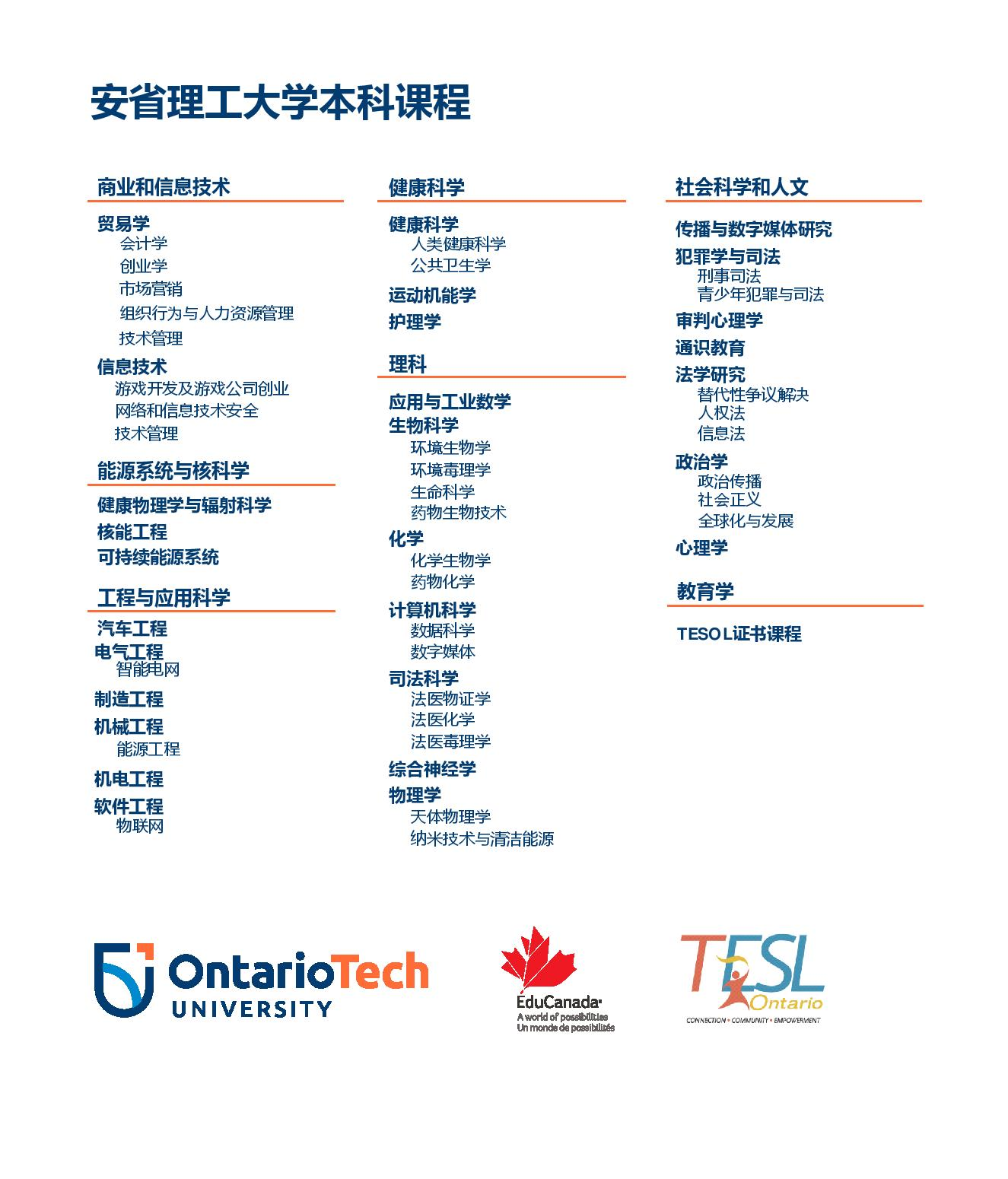 安省理工大学本科课程

商业和信息技术

贸易学
会计学
创业学
市场营销
组织行为与人力资源管理
技术管理

信息技术
游戏开发及游戏公司创业
网络和信息技术安全
技术管理

能源系统与核科学

健康物理学与辐射科学
核能工程
可持续能源系统

工程与应用科学

汽车工程
电气工程
智能电网
制造工程
机械工程
能源工程
机电工程
软件工程
物联网

健康科学

健康科学
人类健康科学
公共卫生学
运动机能学
护理学

理科

应用与工业数学
生物科学
环境生物学
环境毒理学
生命科学
药物生物技术
化学
化学生物学
药物化学
计算机科学
数据科学
数字媒体
司法科学
法医物证学
法医化学
法医毒理学
综合神经学
物理学
天体物理学
纳米技术与清洁能源

社会科学和人文

传播与数字媒体研究
犯罪学与司法
刑事司法
青少年犯罪与司法
审判心理学
通识教育
法学研究
替代性争议解决
人权法
信息法
政治学
政治传播
社会正义
全球化与发展
心理学

教育学

TESOL证书课程

OntarioTech UNIVERSITY

ÉduCanada
A world of possibilities
Un monde de possibilités

TESL Ontario
CONNECTION • COMMUNITY • EMPOWERMENT